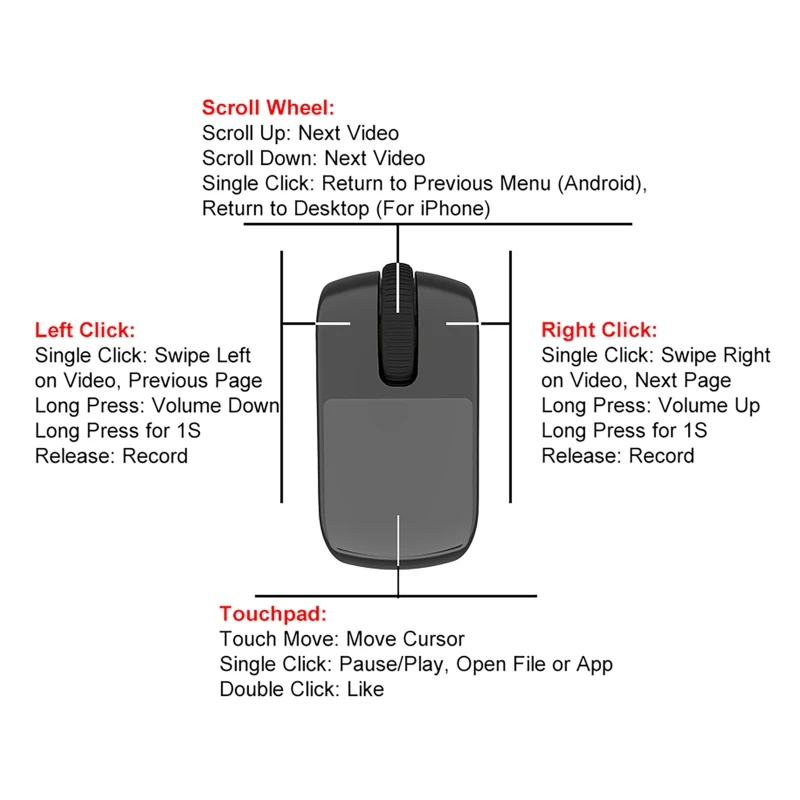 Scroll Wheel:
Scroll Up: Next Video
Scroll Down: Next Video
Single Click: Return to Previous Menu (Android), Return to Desktop (For iPhone)

Left Click:
Single Click: Swipe Left on Video, Previous Page
Long Press: Volume Down
Long Press for 1S Release: Record

Right Click:
Single Click: Swipe Right on Video, Next Page
Long Press: Volume Up
Long Press for 1S Release: Record

Touchpad:
Touch Move: Move Cursor
Single Click: Pause/Play, Open File or App
Double Click: Like